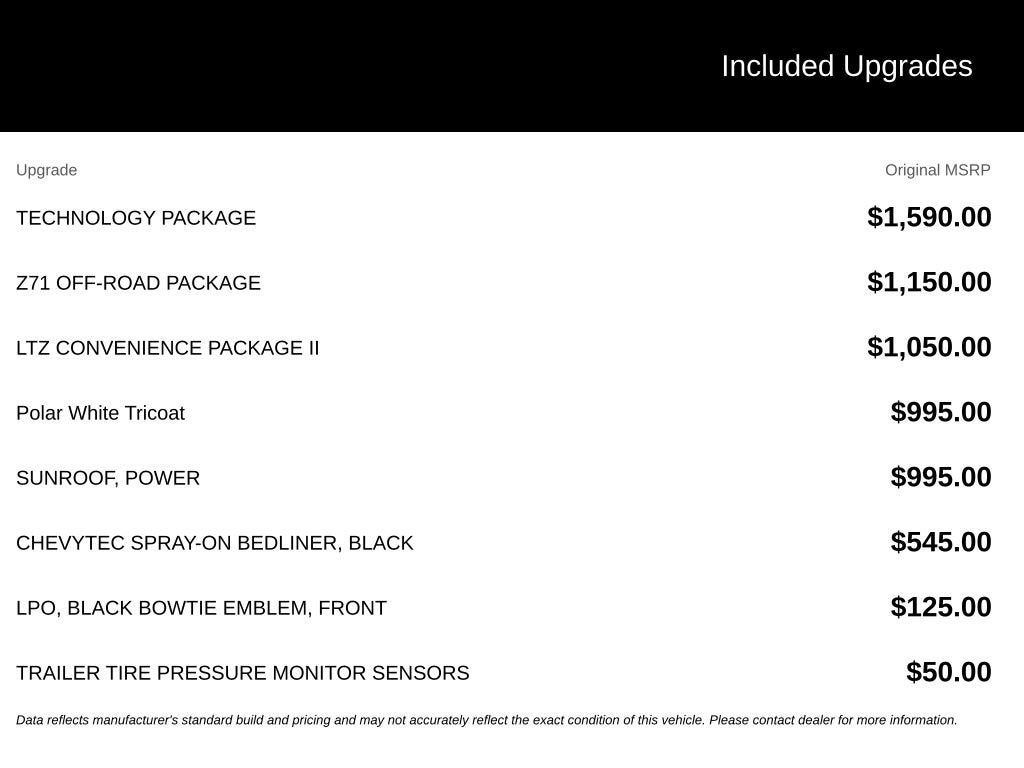 Included Upgrades

| Upgrade | Original MSRP |
|---|---|
| TECHNOLOGY PACKAGE | $1,590.00 |
| Z71 OFF-ROAD PACKAGE | $1,150.00 |
| LTZ CONVENIENCE PACKAGE II | $1,050.00 |
| Polar White Tricoat | $995.00 |
| SUNROOF, POWER | $995.00 |
| CHEVYTEC SPRAY-ON BEDLINER, BLACK | $545.00 |
| LPO, BLACK BOWTIE EMBLEM, FRONT | $125.00 |
| TRAILER TIRE PRESSURE MONITOR SENSORS | $50.00 |

Data reflects manufacturer's standard build and pricing and may not accurately reflect the exact condition of this vehicle. Please contact dealer for more information.